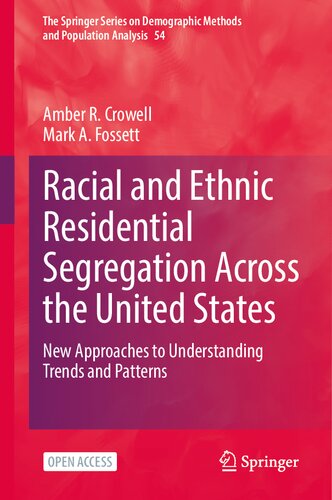 The Springer Series on Demographic Methods and Population Analysis 54

Amber R. Crowell
Mark A. Fossett

Racial and Ethnic Residential Segregation Across the United States

New Approaches to Understanding Trends and Patterns

OPEN ACCESS

Springer